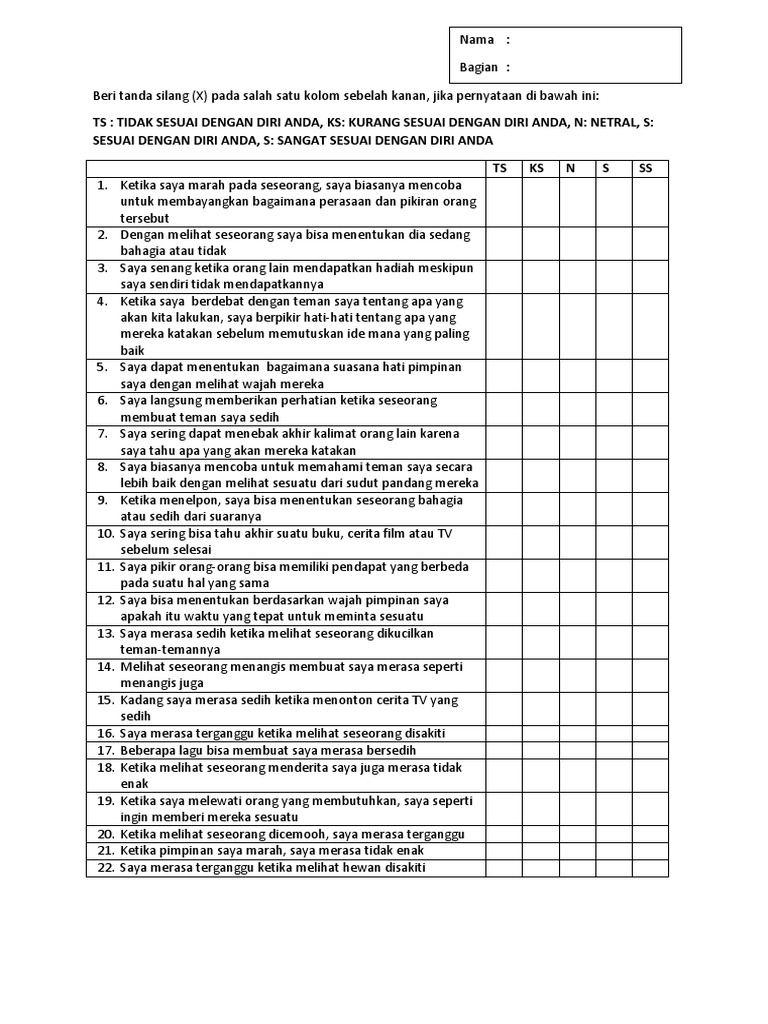 Nama :

Bagian :

Beri tanda silang (X) pada salah satu kolom sebelah kanan, jika pernyataan di bawah ini:

TS : TIDAK SESUAI DENGAN DIRI ANDA, KS: KURANG SESUAI DENGAN DIRI ANDA, N: NETRAL, S: SESUAI DENGAN DIRI ANDA, S: SANGAT SESUAI DENGAN DIRI ANDA

| | TS | KS | N | S | SS |
|---|---|---|---|---|---|
| 1. Ketika saya marah pada seseorang, saya biasanya mencoba untuk membayangkan bagaimana perasaan dan pikiran orang tersebut | | | | | |
| 2. Dengan melihat seseorang saya bisa menentukan dia sedang bahagia atau tidak | | | | | |
| 3. Saya senang ketika orang lain mendapatkan hadiah meskipun saya sendiri tidak mendapatkannya | | | | | |
| 4. Ketika saya berdebat dengan teman saya tentang apa yang akan kita lakukan, saya berpikir hati-hati tentang apa yang mereka katakan sebelum memutuskan ide mana yang paling baik | | | | | |
| 5. Saya dapat menentukan bagaimana suasana hati pimpinan saya dengan melihat wajah mereka | | | | | |
| 6. Saya langsung memberikan perhatian ketika seseorang membuat teman saya sedih | | | | | |
| 7. Saya sering dapat menebak akhir kalimat orang lain karena saya tahu apa yang akan mereka katakan | | | | | |
| 8. Saya biasanya mencoba untuk memahami teman saya secara lebih baik dengan melihat sesuatu dari sudut pandang mereka | | | | | |
| 9. Ketika menelpon, saya bisa menentukan seseorang bahagia atau sedih dari suaranya | | | | | |
| 10. Saya sering bisa tahu akhir suatu buku, cerita film atau TV sebelum selesai | | | | | |
| 11. Saya pikir orang-orang bisa memiliki pendapat yang berbeda pada suatu hal yang sama | | | | | |
| 12. Saya bisa menentukan berdasarkan wajah pimpinan saya apakah itu waktu yang tepat untuk meminta sesuatu | | | | | |
| 13. Saya merasa sedih ketika melihat seseorang dikucilkan teman-temannya | | | | | |
| 14. Melihat seseorang menangis membuat saya merasa seperti menangis juga | | | | | |
| 15. Kadang saya merasa sedih ketika menonton cerita TV yang sedih | | | | | |
| 16. Saya merasa terganggu ketika melihat seseorang disakiti | | | | | |
| 17. Beberapa lagu bisa membuat saya merasa bersedih | | | | | |
| 18. Ketika melihat seseorang menderita saya juga merasa tidak enak | | | | | |
| 19. Ketika saya melewati orang yang membutuhkan, saya seperti ingin memberi mereka sesuatu | | | | | |
| 20. Ketika melihat seseorang dicemooh, saya merasa terganggu | | | | | |
| 21. Ketika pimpinan saya marah, saya merasa tidak enak | | | | | |
| 22. Saya merasa terganggu ketika melihat hewan disakiti | | | | | |